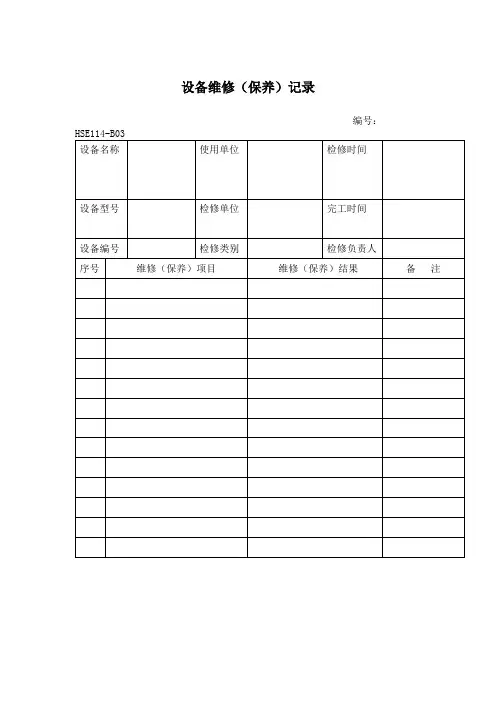 设备维修（保养）记录

编号：

HSE114-B03

| 设备名称 | | 使用单位 | | 检修时间 | |
|---|---|---|---|---|---|
| 设备型号 | | 检修单位 | | 完工时间 | |
| 设备编号 | | 检修类别 | | 检修负责人 | |

| 序号 | 维修（保养）项目 | 维修（保养）结果 | 备　注 |
|---|---|---|---|
| | | | |
| | | | |
| | | | |
| | | | |
| | | | |
| | | | |
| | | | |
| | | | |
| | | | |
| | | | |
| | | | |
| | | | |
| | | | |
| | | | |